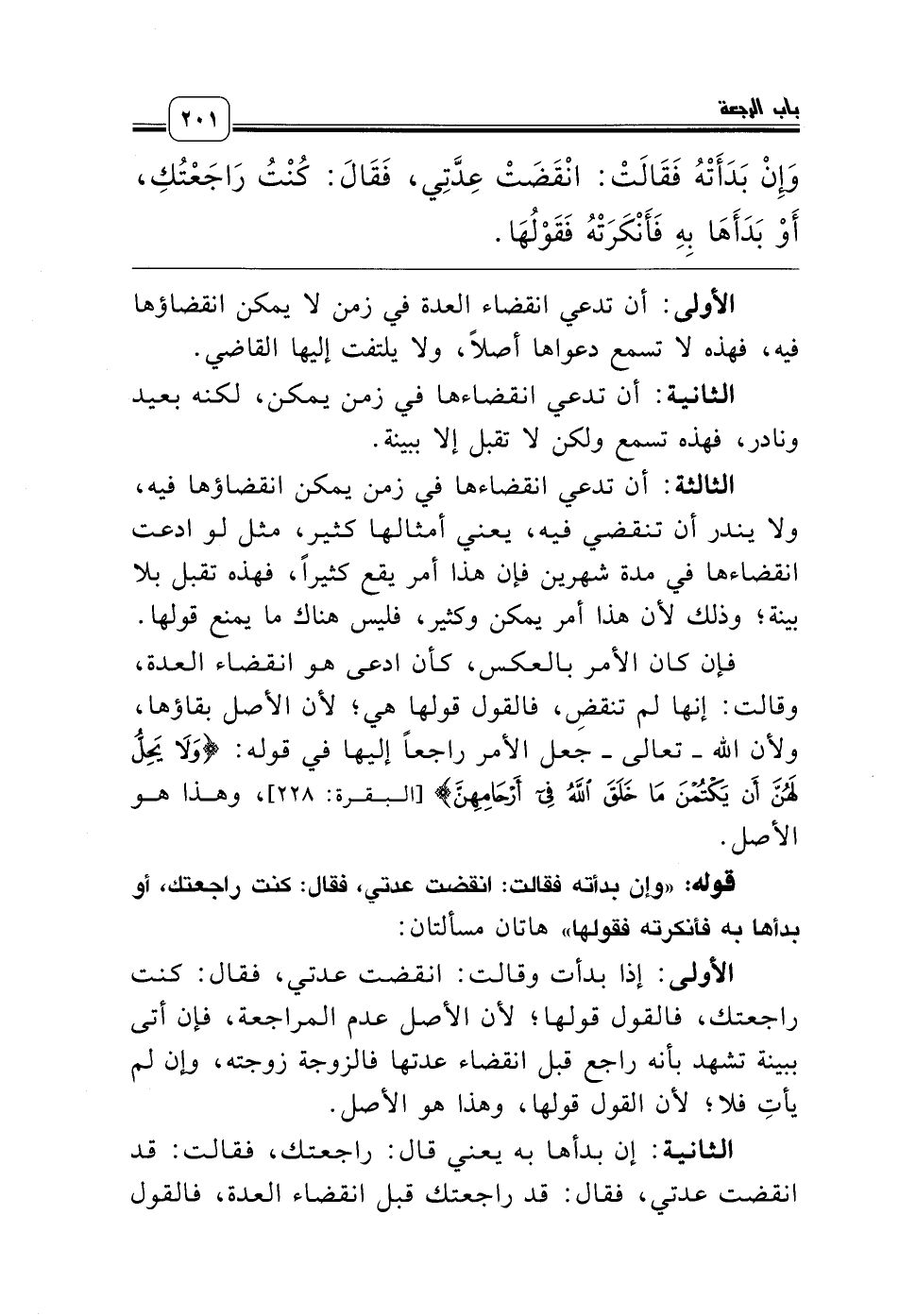 باب الرجعة

٢٠١

وَإِنْ بَدَأَتْهُ فَقَالَتْ: انْقَضَتْ عِدَّتِي، فَقَالَ: كُنْتُ رَاجَعْتُكِ، أَوْ بَدَأَهَا بِهِ فَأَنْكَرَتْهُ فَقَوْلُهَا.

الأولى: أن تدعي انقضاء العدة في زمن لا يمكن انقضاؤها فيه، فهذه لا تسمع دعواها أصلاً، ولا يلتفت إليها القاضي.

الثانية: أن تدعي انقضاءها في زمن يمكن، لكنه بعيد ونادر، فهذه تسمع ولكن لا تقبل إلا ببينة.

الثالثة: أن تدعي انقضاءها في زمن يمكن انقضاؤها فيه، ولا يندر أن تنقضي فيه، يعني أمثالها كثير، مثل لو ادعت انقضاءها في مدة شهرين فإن هذا أمر يقع كثيراً، فهذه تقبل بلا بينة؛ وذلك لأن هذا أمر يمكن وكثير، فليس هناك ما يمنع قولها.

فإن كان الأمر بالعكس، كأن ادعى هو انقضاء العدة، وقالت: إنها لم تنقضِ، فالقول قولها هي؛ لأن الأصل بقاؤها، ولأن الله ـ تعالى ـ جعل الأمر راجعاً إليها في قوله: ﴿وَلَا يَحِلُّ لَهُنَّ أَن يَكْتُمْنَ مَا خَلَقَ ٱللَّهُ فِىٓ أَرْحَامِهِنَّ﴾ [البقرة: ٢٢٨]، وهذا هو الأصل.

قوله: «وإن بدأته فقالت: انقضت عدتي، فقال: كنت راجعتك، أو بدأها به فأنكرته فقولها» هاتان مسألتان:

الأولى: إذا بدأت وقالت: انقضت عدتي، فقال: كنت راجعتك، فالقول قولها؛ لأن الأصل عدم المراجعة، فإن أتى ببينة تشهد بأنه راجع قبل انقضاء عدتها فالزوجة زوجته، وإن لم يأتِ فلا؛ لأن القول قولها، وهذا هو الأصل.

الثانية: إن بدأها به يعني قال: راجعتك، فقالت: قد انقضت عدتي، فقال: قد راجعتك قبل انقضاء العدة، فالقول